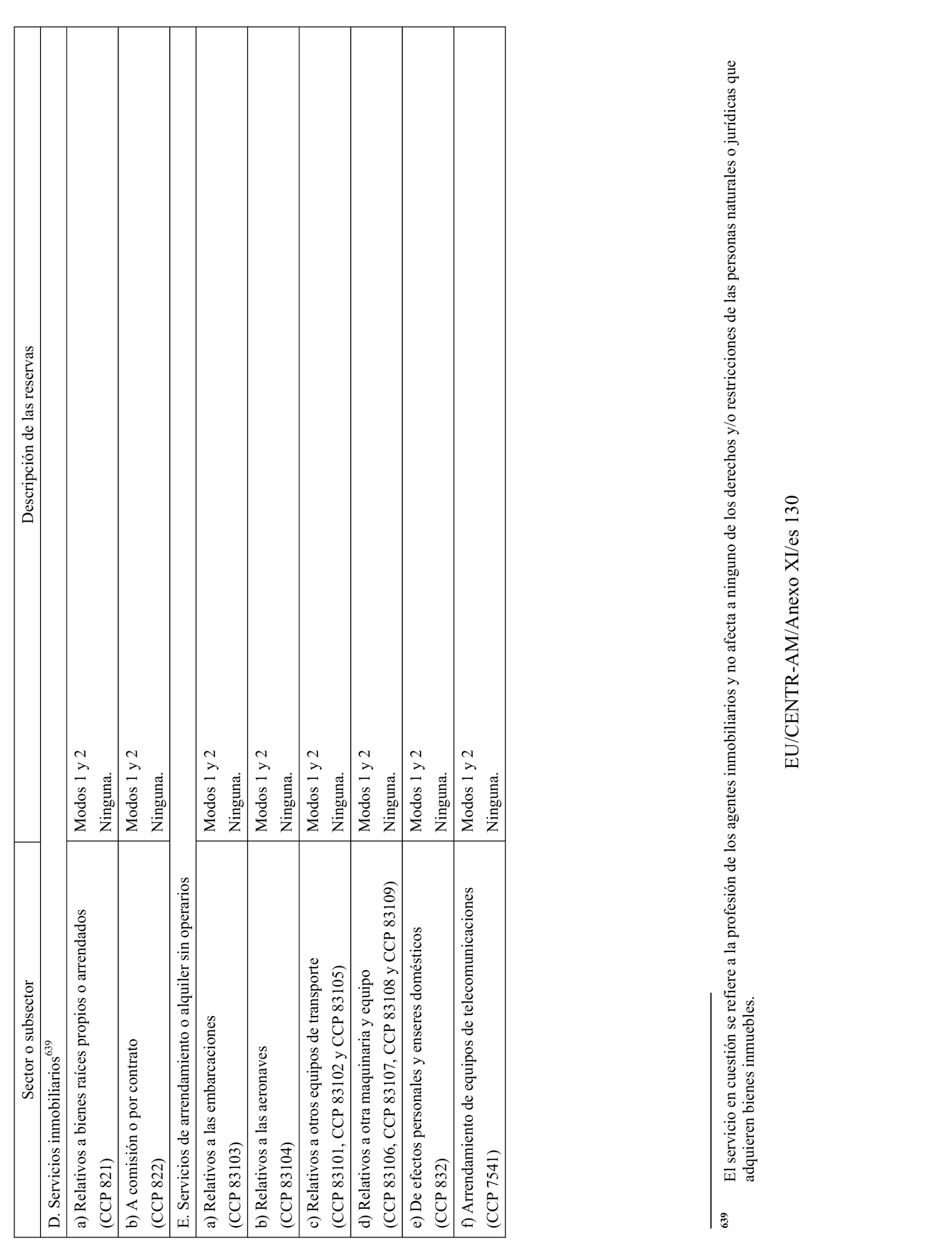 | Sector o subsector | Descripción de las reservas |
|---|---|
| D. Servicios inmobiliarios$^{639}$ | |
| a) Relativos a bienes raíces propios o arrendados (CCP 821) | Modos 1 y 2 Ninguna. |
| b) A comisión o por contrato (CCP 822) | Modos 1 y 2 Ninguna. |
| E. Servicios de arrendamiento o alquiler sin operarios | |
| a) Relativos a las embarcaciones (CCP 83103) | Modos 1 y 2 Ninguna. |
| b) Relativos a las aeronaves (CCP 83104) | Modos 1 y 2 Ninguna. |
| c) Relativos a otros equipos de transporte (CCP 83101, CCP 83102 y CCP 83105) | Modos 1 y 2 Ninguna. |
| d) Relativos a otra maquinaria y equipo (CCP 83106, CCP 83107, CCP 83108 y CCP 83109) | Modos 1 y 2 Ninguna. |
| e) De efectos personales y enseres domésticos (CCP 832) | Modos 1 y 2 Ninguna. |
| f) Arrendamiento de equipos de telecomunicaciones (CCP 7541) | Modos 1 y 2 Ninguna. |

639 El servicio en cuestión se refiere a la profesión de los agentes inmobiliarios y no afecta a ninguno de los derechos y/o restricciones de las personas naturales o jurídicas que adquieren bienes inmuebles.

EU/CENTR-AM/Anexo XI/es 130